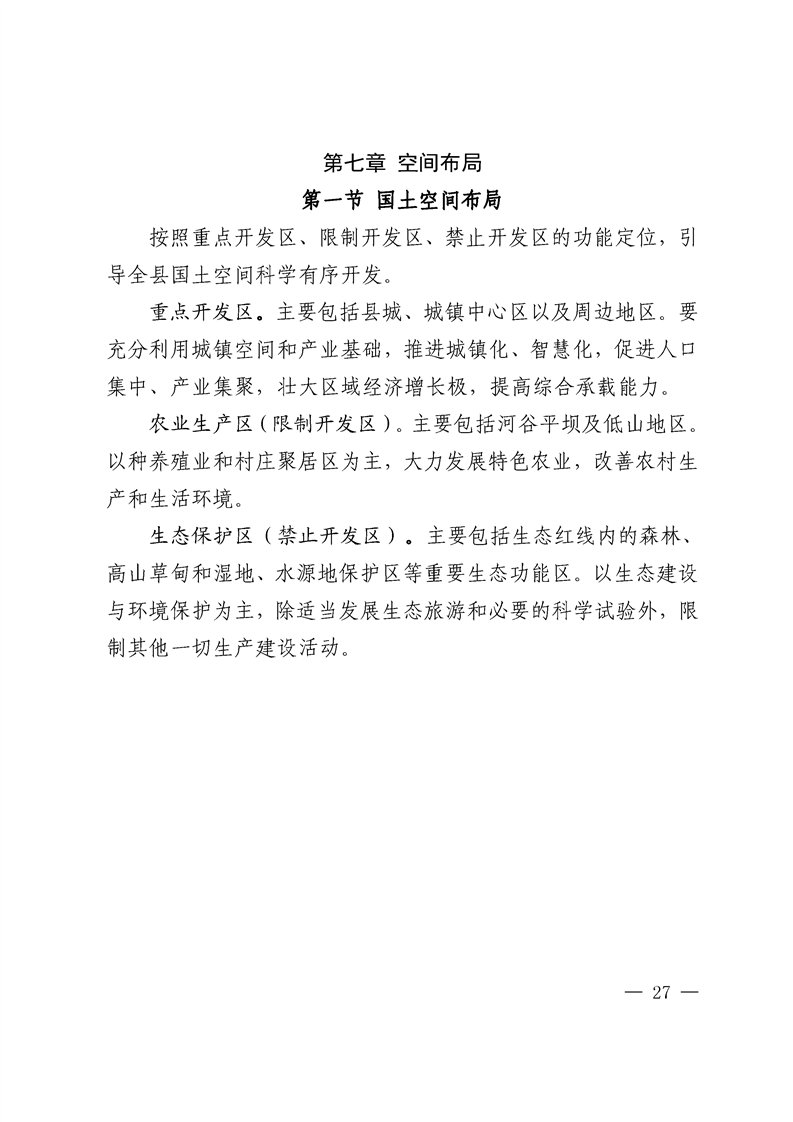 第七章 空间布局

第一节 国土空间布局

按照重点开发区、限制开发区、禁止开发区的功能定位，引导全县国土空间科学有序开发。

重点开发区。主要包括县城、城镇中心区以及周边地区。要充分利用城镇空间和产业基础，推进城镇化、智慧化，促进人口集中、产业集聚，壮大区域经济增长极，提高综合承载能力。

农业生产区（限制开发区）。主要包括河谷平坝及低山地区。以种养殖业和村庄聚居区为主，大力发展特色农业，改善农村生产和生活环境。

生态保护区（禁止开发区）。主要包括生态红线内的森林、高山草甸和湿地、水源地保护区等重要生态功能区。以生态建设与环境保护为主，除适当发展生态旅游和必要的科学试验外，限制其他一切生产建设活动。

— 27 —